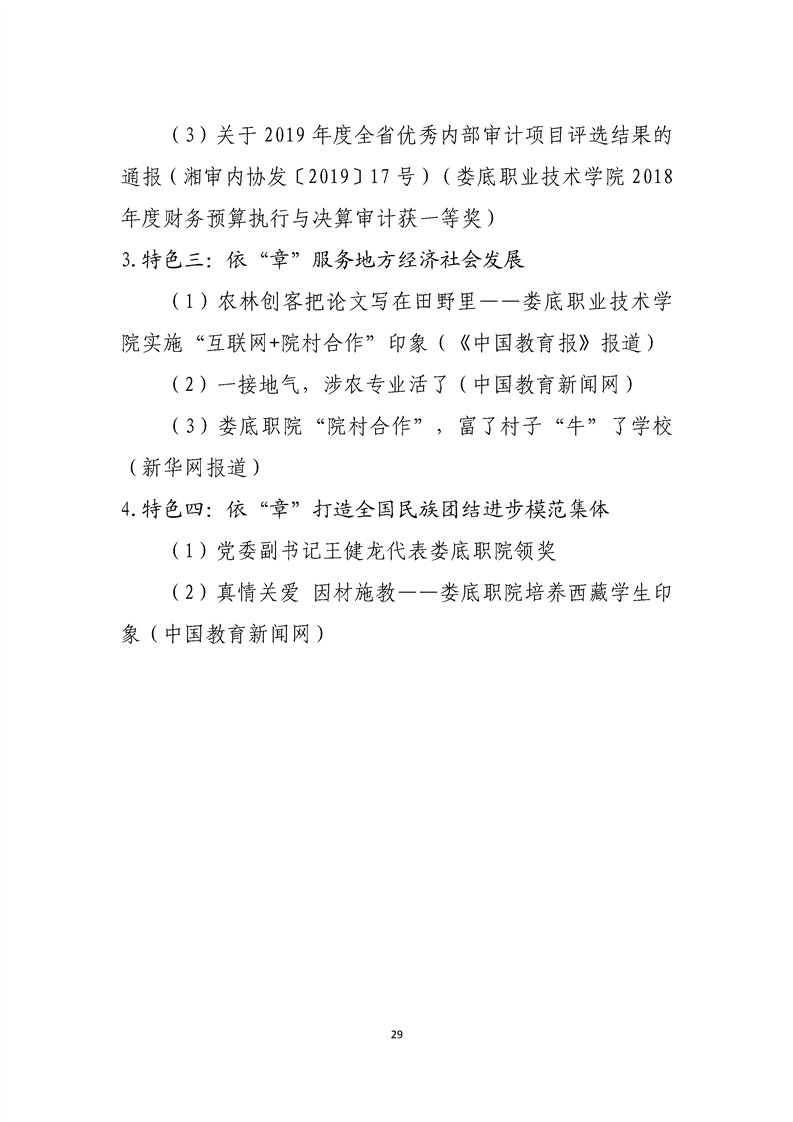 （3）关于 2019 年度全省优秀内部审计项目评选结果的通报（湘审内协发〔2019〕17 号）（娄底职业技术学院 2018 年度财务预算执行与决算审计获一等奖）

3.特色三：依“章”服务地方经济社会发展

（1）农林创客把论文写在田野里——娄底职业技术学院实施“互联网+院村合作”印象（《中国教育报》报道）

（2）一接地气，涉农专业活了（中国教育新闻网）

（3）娄底职院“院村合作”，富了村子“牛”了学校（新华网报道）

4.特色四：依“章”打造全国民族团结进步模范集体

（1）党委副书记王健龙代表娄底职院领奖

（2）真情关爱 因材施教——娄底职院培养西藏学生印象（中国教育新闻网）

29